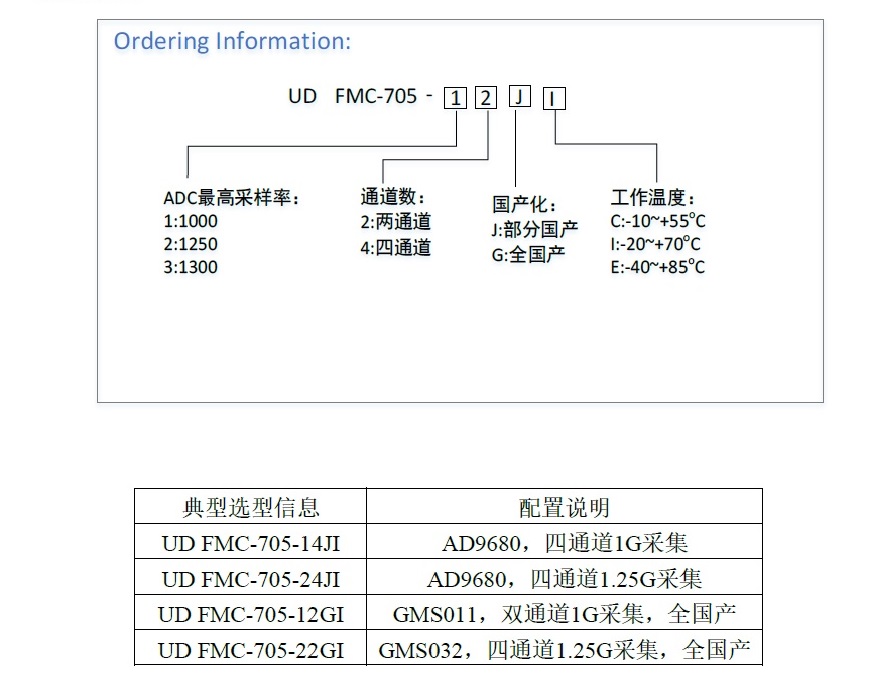 Ordering Information:

UD FMC-705 - 1 2 J I

ADC最高采样率:
1:1000
2:1250
3:1300

通道数:
2:两通道
4:四通道

国产化:
J:部分国产
G:全国产

工作温度:
C:-10~+55°C
I:-20~+70°C
E:-40~+85°C

| 典型选型信息 | 配置说明 |
|---|---|
| UD FMC-705-14JI | AD9680，四通道1G采集 |
| UD FMC-705-24JI | AD9680，四通道1.25G采集 |
| UD FMC-705-12GI | GMS011，双通道1G采集，全国产 |
| UD FMC-705-22GI | GMS032，四通道1.25G采集，全国产 |